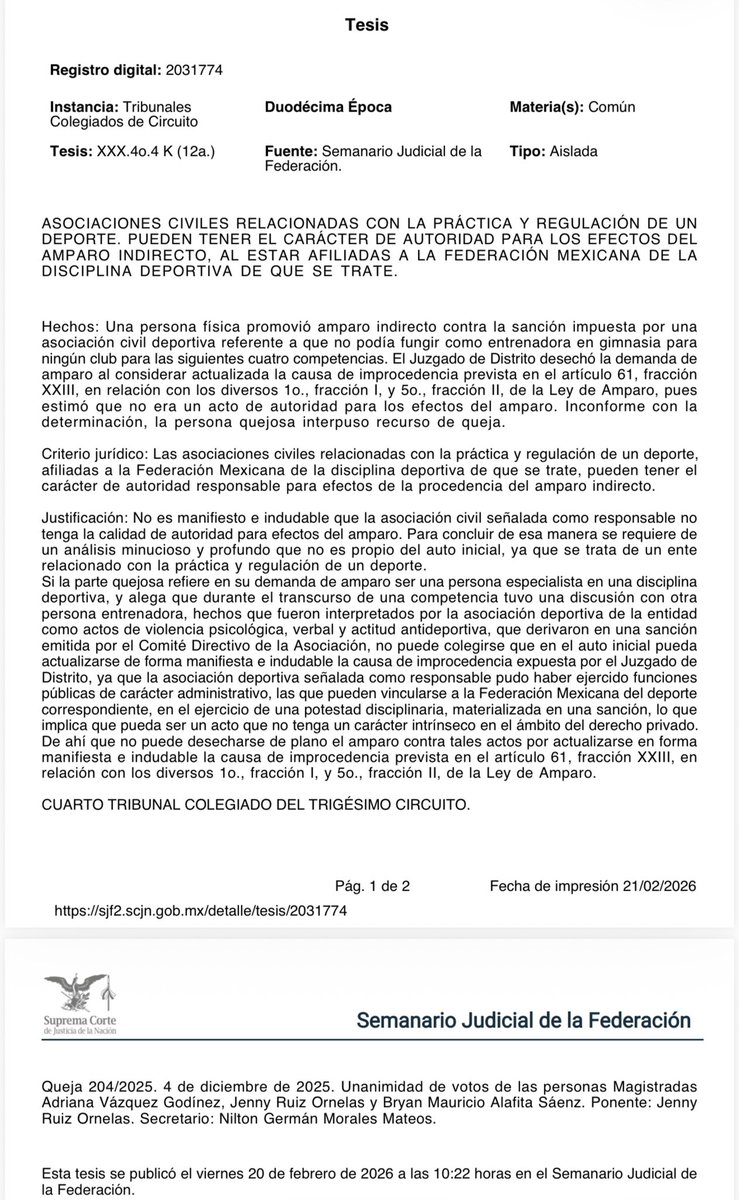 Tesis

Registro digital: 2031774

Instancia: Tribunales Colegiados de Circuito

Duodécima Época

Materia(s): Común

Tesis: XXX.4o.4 K (12a.)

Fuente: Semanario Judicial de la Federación.

Tipo: Aislada

ASOCIACIONES CIVILES RELACIONADAS CON LA PRÁCTICA Y REGULACIÓN DE UN DEPORTE. PUEDEN TENER EL CARÁCTER DE AUTORIDAD PARA LOS EFECTOS DEL AMPARO INDIRECTO, AL ESTAR AFILIADAS A LA FEDERACIÓN MEXICANA DE LA DISCIPLINA DEPORTIVA DE QUE SE TRATE.

Hechos: Una persona física promovió amparo indirecto contra la sanción impuesta por una asociación civil deportiva referente a que no podía fungir como entrenadora en gimnasia para ningún club para las siguientes cuatro competencias. El Juzgado de Distrito desechó la demanda de amparo al considerar actualizada la causa de improcedencia prevista en el artículo 61, fracción XXIII, en relación con los diversos 1o., fracción I, y 5o., fracción II, de la Ley de Amparo, pues estimó que no era un acto de autoridad para los efectos del amparo. Inconforme con la determinación, la persona quejosa interpuso recurso de queja.

Criterio jurídico: Las asociaciones civiles relacionadas con la práctica y regulación de un deporte, afiliadas a la Federación Mexicana de la disciplina deportiva de que se trate, pueden tener el carácter de autoridad responsable para efectos de la procedencia del amparo indirecto.

Justificación: No es manifiesto e indudable que la asociación civil señalada como responsable no tenga la calidad de autoridad para efectos del amparo. Para concluir de esa manera se requiere de un análisis minucioso y profundo que no es propio del auto inicial, ya que se trata de un ente relacionado con la práctica y regulación de un deporte.
Si la parte quejosa refiere en su demanda de amparo ser una persona especialista en una disciplina deportiva, y alega que durante el transcurso de una competencia tuvo una discusión con otra persona entrenadora, hechos que fueron interpretados por la asociación deportiva de la entidad como actos de violencia psicológica, verbal y actitud antideportiva, que derivaron en una sanción emitida por el Comité Directivo de la Asociación, no puede colegirse que en el auto inicial pueda actualizarse de forma manifiesta e indudable la causa de improcedencia expuesta por el Juzgado de Distrito, ya que la asociación deportiva señalada como responsable pudo haber ejercido funciones públicas de carácter administrativo, las que pueden vincularse a la Federación Mexicana del deporte correspondiente, en el ejercicio de una potestad disciplinaria, materializada en una sanción, lo que implica que pueda ser un acto que no tenga un carácter intrínseco en el ámbito del derecho privado. De ahí que no puede desecharse de plano el amparo contra tales actos por actualizarse en forma manifiesta e indudable la causa de improcedencia prevista en el artículo 61, fracción XXIII, en relación con los diversos 1o., fracción I, y 5o., fracción II, de la Ley de Amparo.

CUARTO TRIBUNAL COLEGIADO DEL TRIGÉSIMO CIRCUITO.

Pág. 1 de 2

Fecha de impresión 21/02/2026

https://sjf2.scjn.gob.mx/detalle/tesis/2031774

Suprema Corte de Justicia de la Nación

Semanario Judicial de la Federación

Queja 204/2025. 4 de diciembre de 2025. Unanimidad de votos de las personas Magistradas Adriana Vázquez Godínez, Jenny Ruiz Ornelas y Bryan Mauricio Alafita Sáenz. Ponente: Jenny Ruiz Ornelas. Secretario: Nilton Germán Morales Mateos.

Esta tesis se publicó el viernes 20 de febrero de 2026 a las 10:22 horas en el Semanario Judicial de la Federación.